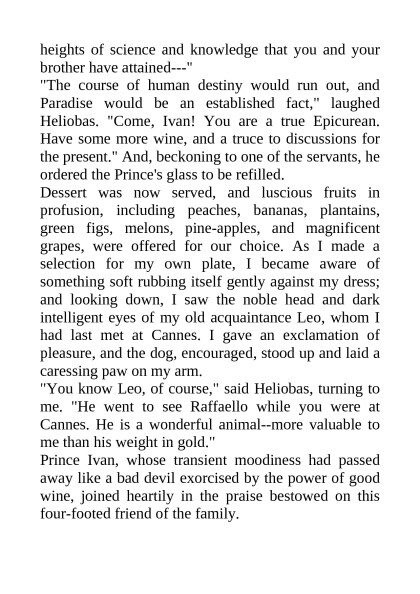 heights of science and knowledge that you and your brother have attained---"

"The course of human destiny would run out, and Paradise would be an established fact," laughed Heliobas. "Come, Ivan! You are a true Epicurean. Have some more wine, and a truce to discussions for the present." And, beckoning to one of the servants, he ordered the Prince's glass to be refilled.

Dessert was now served, and luscious fruits in profusion, including peaches, bananas, plantains, green figs, melons, pine-apples, and magnificent grapes, were offered for our choice. As I made a selection for my own plate, I became aware of something soft rubbing itself gently against my dress; and looking down, I saw the noble head and dark intelligent eyes of my old acquaintance Leo, whom I had last met at Cannes. I gave an exclamation of pleasure, and the dog, encouraged, stood up and laid a caressing paw on my arm.

"You know Leo, of course," said Heliobas, turning to me. "He went to see Raffaello while you were at Cannes. He is a wonderful animal--more valuable to me than his weight in gold."

Prince Ivan, whose transient moodiness had passed away like a bad devil exorcised by the power of good wine, joined heartily in the praise bestowed on this four-footed friend of the family.